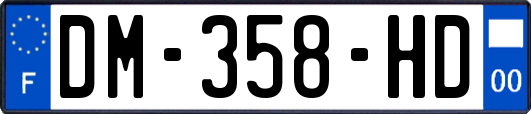 F

DM-358-HD

00